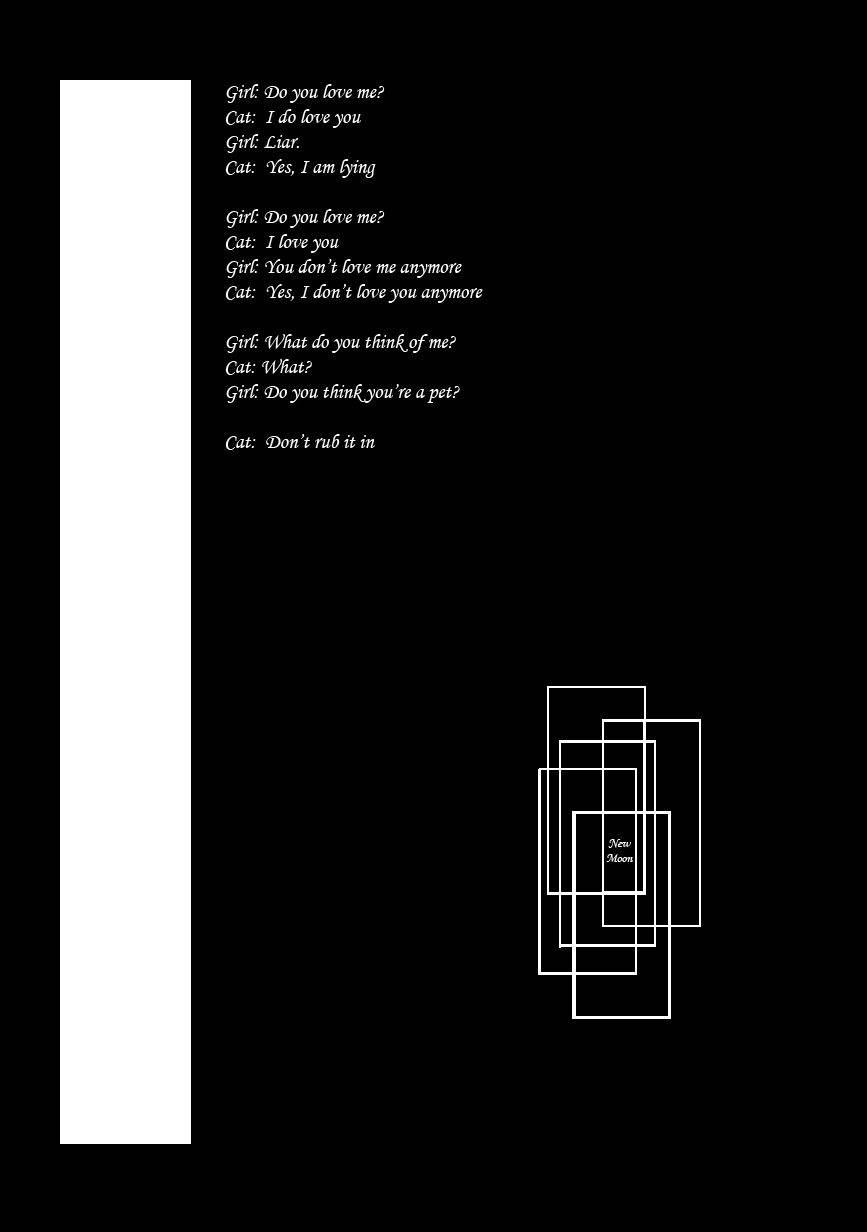 Girl: Do you love me?
Cat: I do love you
Girl: Liar.
Cat: Yes, I am lying

Girl: Do you love me?
Cat: I love you
Girl: You don't love me anymore
Cat: Yes, I don't love you anymore

Girl: What do you think of me?
Cat: What?
Girl: Do you think you're a pet?

Cat: Don't rub it in

New Moon